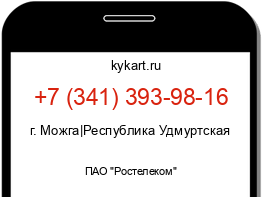 kykart.ru

+7 (341) 393-98-16

г. Можга|Республика Удмуртская

ПАО "Ростелеком"